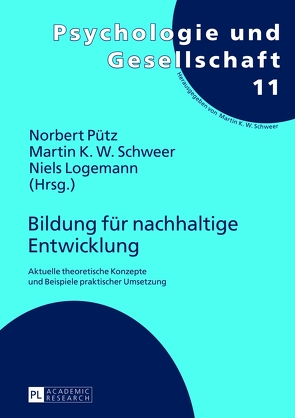 Psychologie und Gesellschaft
11

Herausgegeben von Martin K. W. Schweer

Norbert Pütz
Martin K. W. Schweer
Niels Logemann
(Hrsg.)

Bildung für nachhaltige Entwicklung

Aktuelle theoretische Konzepte und Beispiele praktischer Umsetzung

PL ACADEMIC RESEARCH